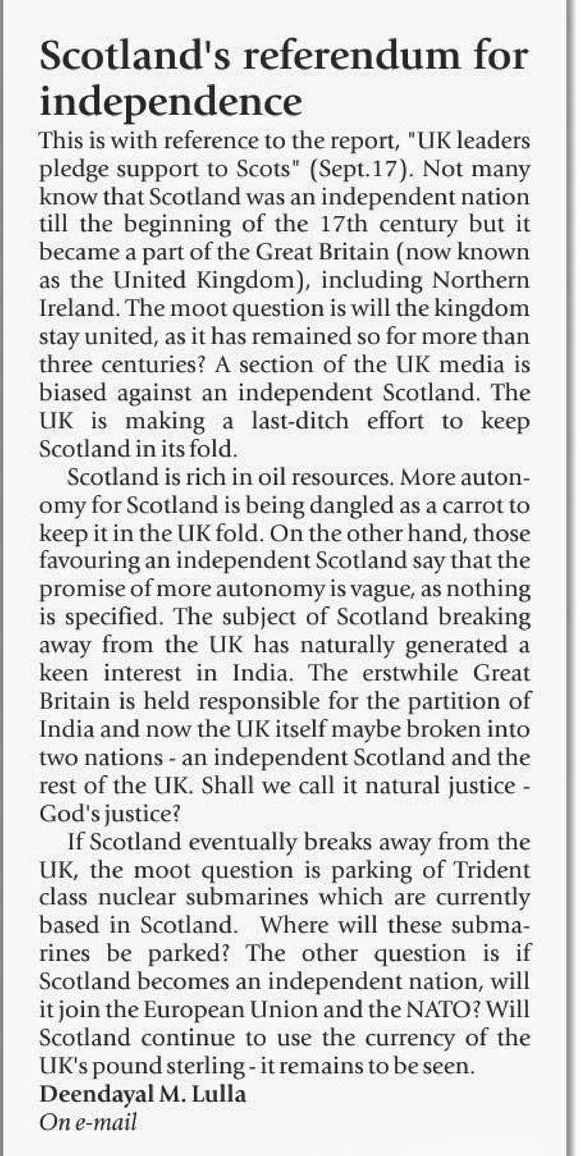 Scotland's referendum for independence

This is with reference to the report, "UK leaders pledge support to Scots" (Sept.17). Not many know that Scotland was an independent nation till the beginning of the 17th century but it became a part of the Great Britain (now known as the United Kingdom), including Northern Ireland. The moot question is will the kingdom stay united, as it has remained so for more than three centuries? A section of the UK media is biased against an independent Scotland. The UK is making a last-ditch effort to keep Scotland in its fold.

Scotland is rich in oil resources. More autonomy for Scotland is being dangled as a carrot to keep it in the UK fold. On the other hand, those favouring an independent Scotland say that the promise of more autonomy is vague, as nothing is specified. The subject of Scotland breaking away from the UK has naturally generated a keen interest in India. The erstwhile Great Britain is held responsible for the partition of India and now the UK itself maybe broken into two nations - an independent Scotland and the rest of the UK. Shall we call it natural justice - God's justice?

If Scotland eventually breaks away from the UK, the moot question is parking of Trident class nuclear submarines which are currently based in Scotland. Where will these submarines be parked? The other question is if Scotland becomes an independent nation, will it join the European Union and the NATO? Will Scotland continue to use the currency of the UK's pound sterling - it remains to be seen.

Deendayal M. Lulla
On e-mail